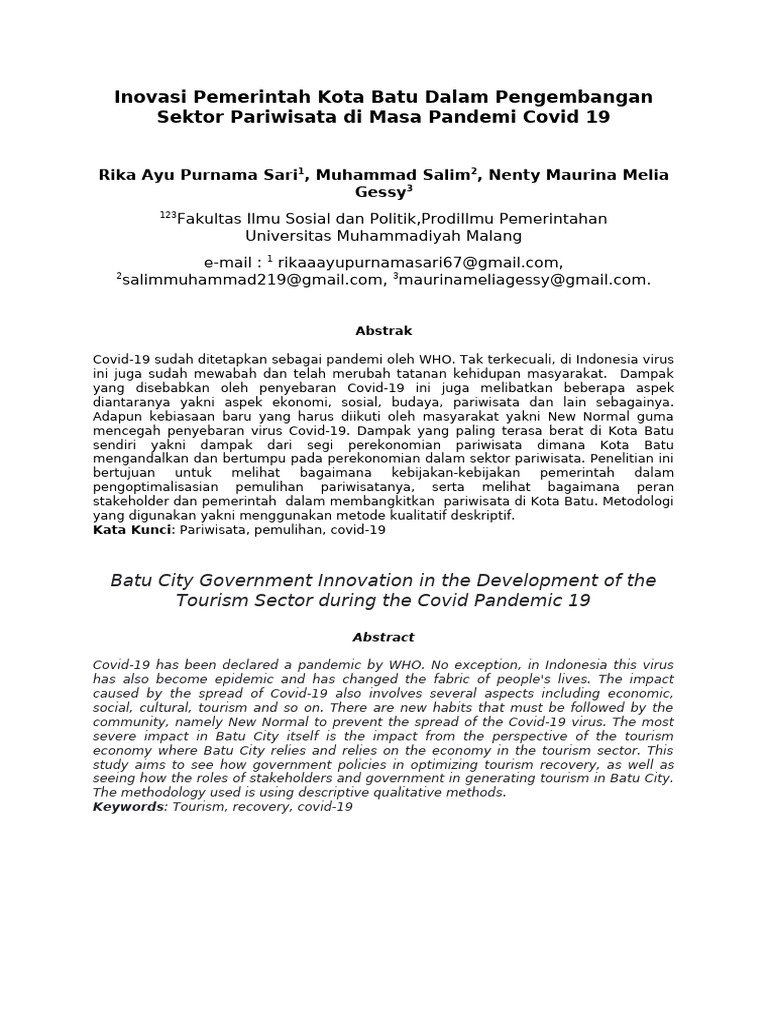 Inovasi Pemerintah Kota Batu Dalam Pengembangan Sektor Pariwisata di Masa Pandemi Covid 19

Rika Ayu Purnama Sari$^1$, Muhammad Salim$^2$, Nenty Maurina Melia Gessy$^3$

$^{123}$Fakultas Ilmu Sosial dan Politik,ProdiIlmu Pemerintahan Universitas Muhammadiyah Malang

e-mail : $^1$ rikaaayupurnamasari67@gmail.com, $^2$salimmuhammad219@gmail.com, $^3$maurinameliagessy@gmail.com.

Abstrak

Covid-19 sudah ditetapkan sebagai pandemi oleh WHO. Tak terkecuali, di Indonesia virus ini juga sudah mewabah dan telah merubah tatanan kehidupan masyarakat. Dampak yang disebabkan oleh penyebaran Covid-19 ini juga melibatkan beberapa aspek diantaranya yakni aspek ekonomi, sosial, budaya, pariwisata dan lain sebagainya. Adapun kebiasaan baru yang harus diikuti oleh masyarakat yakni New Normal guma mencegah penyebaran virus Covid-19. Dampak yang paling terasa berat di Kota Batu sendiri yakni dampak dari segi perekonomian pariwisata dimana Kota Batu mengandalkan dan bertumpu pada perekonomian dalam sektor pariwisata. Penelitian ini bertujuan untuk melihat bagaimana kebijakan-kebijakan pemerintah dalam pengoptimalisasian pemulihan pariwisatanya, serta melihat bagaimana peran stakeholder dan pemerintah dalam membangkitkan pariwisata di Kota Batu. Metodologi yang digunakan yakni menggunakan metode kualitatif deskriptif.
Kata Kunci: Pariwisata, pemulihan, covid-19

Batu City Government Innovation in the Development of the Tourism Sector during the Covid Pandemic 19

Abstract

Covid-19 has been declared a pandemic by WHO. No exception, in Indonesia this virus has also become epidemic and has changed the fabric of people's lives. The impact caused by the spread of Covid-19 also involves several aspects including economic, social, cultural, tourism and so on. There are new habits that must be followed by the community, namely New Normal to prevent the spread of the Covid-19 virus. The most severe impact in Batu City itself is the impact from the perspective of the tourism economy where Batu City relies and relies on the economy in the tourism sector. This study aims to see how government policies in optimizing tourism recovery, as well as seeing how the roles of stakeholders and government in generating tourism in Batu City. The methodology used is using descriptive qualitative methods.
Keywords: Tourism, recovery, covid-19